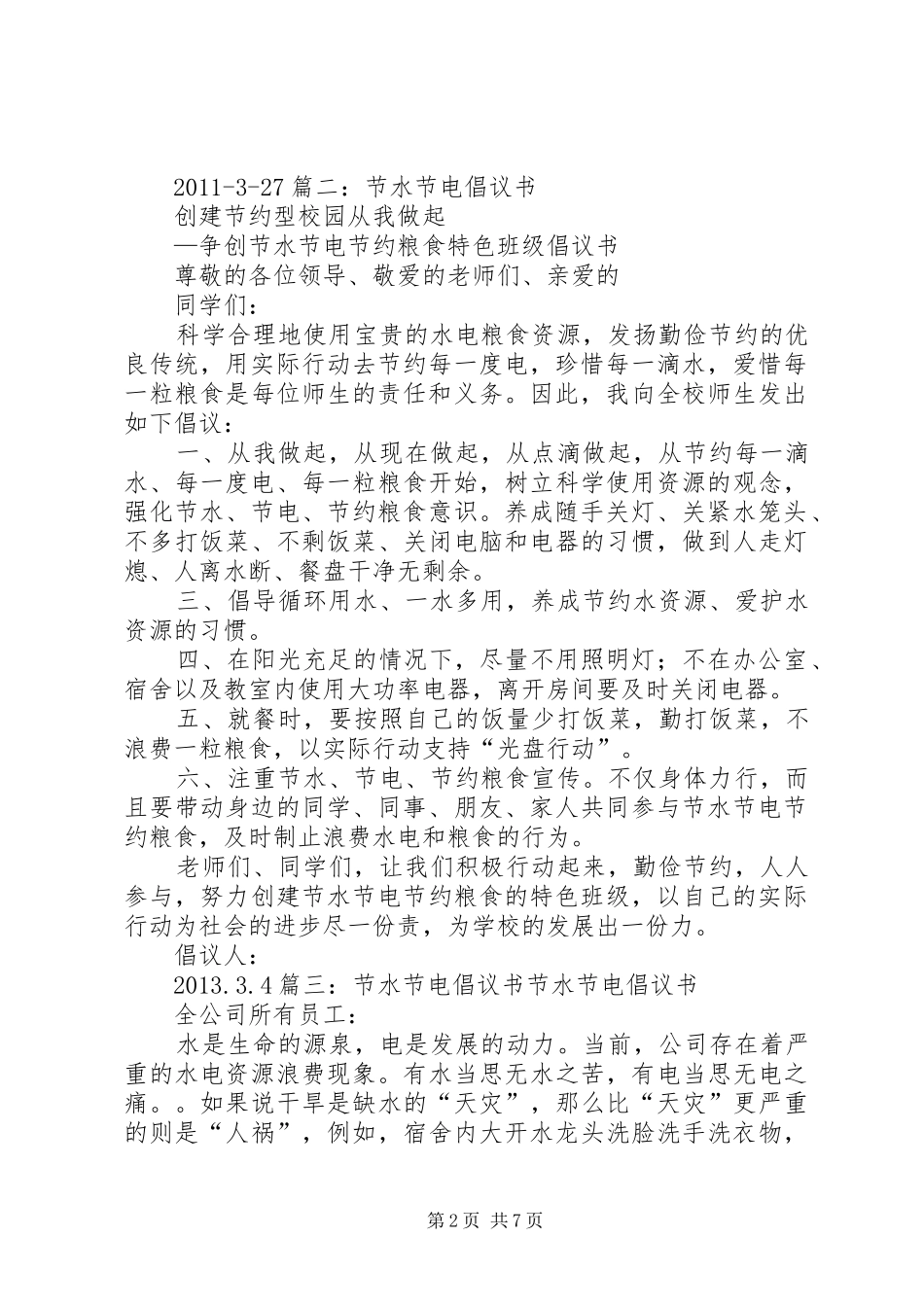 2011-3-27 篇二：节水节电倡议书

创建节约型校园从我做起

—争创节水节电节约粮食特色班级倡议书

尊敬的各位领导、敬爱的老师们、亲爱的

同学们：

科学合理地使用宝贵的水电粮食资源，发扬勤俭节约的优良传统，用实际行动去节约每一度电，珍惜每一滴水，爱惜每一粒粮食是每位师生的责任和义务。因此，我向全校师生发出如下倡议：

一、从我做起，从现在做起，从点滴做起，从节约每一滴水、每一度电、每一粒粮食开始，树立科学使用资源的观念，强化节水、节电、节约粮食意识。养成随手关灯、关紧水笼头、不多打饭菜、不剩饭菜、关闭电脑和电器的习惯，做到人走灯熄、人离水断、餐盘干净无剩余。

三、倡导循环用水、一水多用，养成节约水资源、爱护水资源的习惯。

四、在阳光充足的情况下，尽量不用照明灯；不在办公室、宿舍以及教室内使用大功率电器，离开房间要及时关闭电器。

五、就餐时，要按照自己的饭量少打饭菜，勤打饭菜，不浪费一粒粮食，以实际行动支持“光盘行动”。

六、注重节水、节电、节约粮食宣传。不仅身体力行，而且要带动身边的同学、同事、朋友、家人共同参与节水节电节约粮食，及时制止浪费水电和粮食的行为。

老师们、同学们，让我们积极行动起来，勤俭节约，人人参与，努力创建节水节电节约粮食的特色班级，以自己的实际行动为社会的进步尽一份责，为学校的发展出一份力。

倡议人：

2013.3.4 篇三：节水节电倡议书节水节电倡议书

全公司所有员工：

水是生命的源泉，电是发展的动力。当前，公司存在着严重的水电资源浪费现象。有水当思无水之苦，有电当思无电之痛。。如果说干旱是缺水的“天灾”，那么比“天灾”更严重的则是“人祸”，例如，宿舍内大开水龙头洗脸洗手洗衣物，

第 2 页 共 7 页